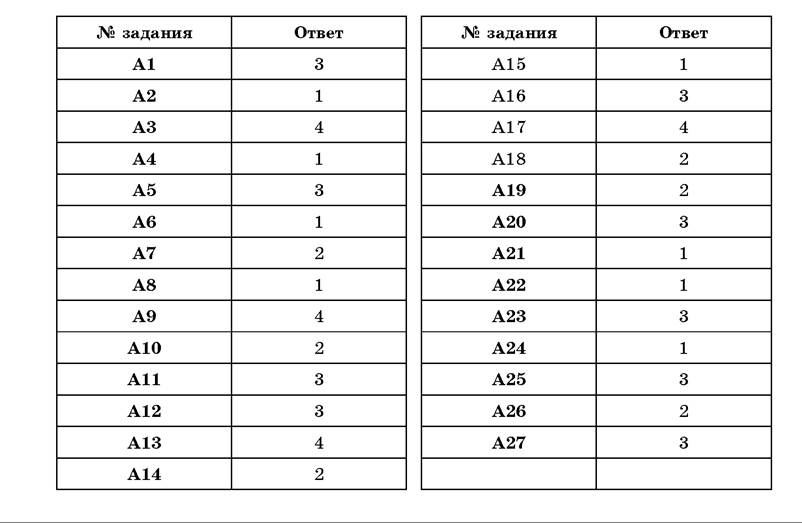 | № задания | Ответ |
|---|---|
| А1 | 3 |
| А2 | 1 |
| А3 | 4 |
| А4 | 1 |
| А5 | 3 |
| А6 | 1 |
| А7 | 2 |
| А8 | 1 |
| А9 | 4 |
| А10 | 2 |
| А11 | 3 |
| А12 | 3 |
| А13 | 4 |
| А14 | 2 |

| № задания | Ответ |
|---|---|
| А15 | 1 |
| А16 | 3 |
| А17 | 4 |
| А18 | 2 |
| А19 | 2 |
| А20 | 3 |
| А21 | 1 |
| А22 | 1 |
| А23 | 3 |
| А24 | 1 |
| А25 | 3 |
| А26 | 2 |
| А27 | 3 |
| | |